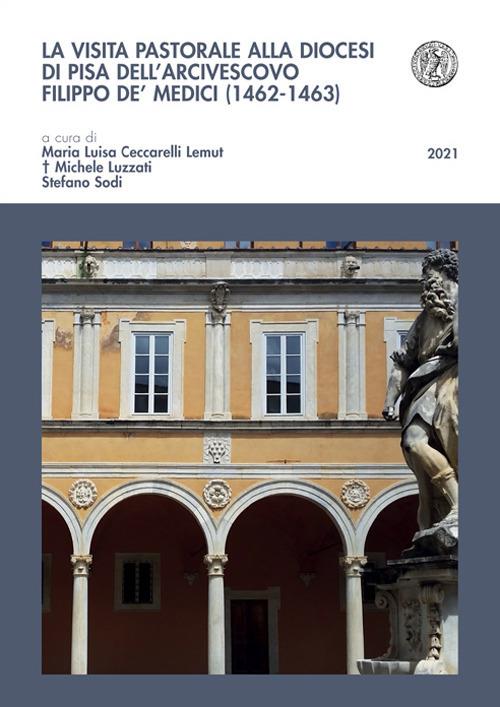 LA VISITA PASTORALE ALLA DIOCESI DI PISA DELL'ARCIVESCOVO FILIPPO DE' MEDICI (1462-1463)

a cura di
Maria Luisa Ceccarelli Lemut
† Michele Luzzati
Stefano Sodi

2021